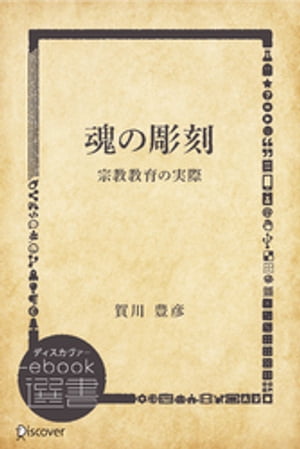 魂の彫刻

宗教教育の実際

賀川 豊彦

ディスカヴァー
ebook
選書

Discover